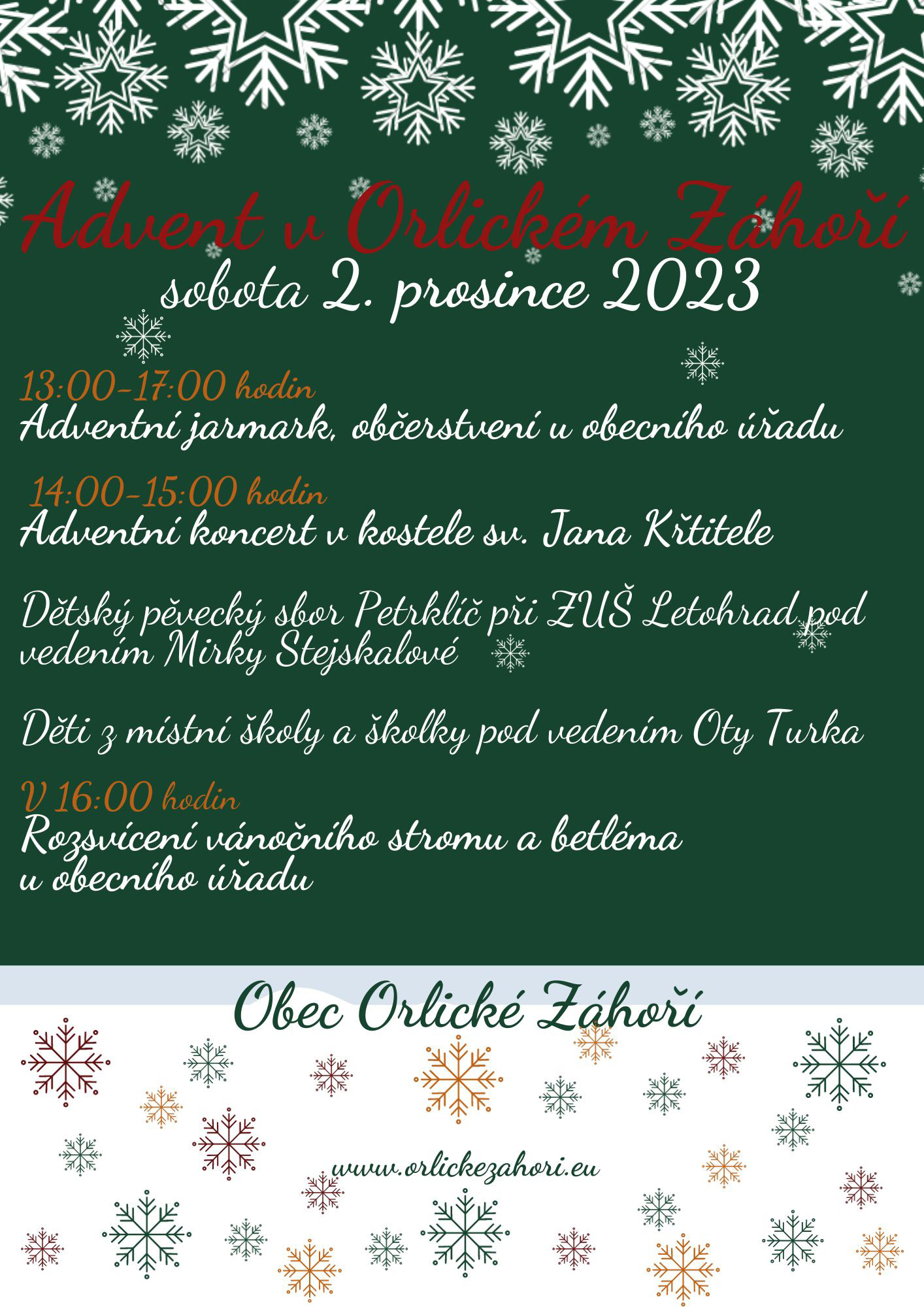 Advent v Orlickém Záhoří

sobota 2. prosince 2023

13:00-17:00 hodin
Adventní jarmark, občerstvení u obecního úřadu

14:00-15:00 hodin
Adventní koncert v kostele sv. Jana Křtitele

Dětský pěvecký sbor Petrklíč při ZUŠ Letohrad pod vedením Mirky Stejskalové

Děti z místní školy a školky pod vedením Oty Turka

V 16:00 hodin
Rozsvícení vánočního stromu a betléma u obecního úřadu

Obec Orlické Záhoří

www.orlickezahori.eu